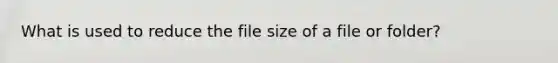 What is used to reduce the file size of a file or folder?